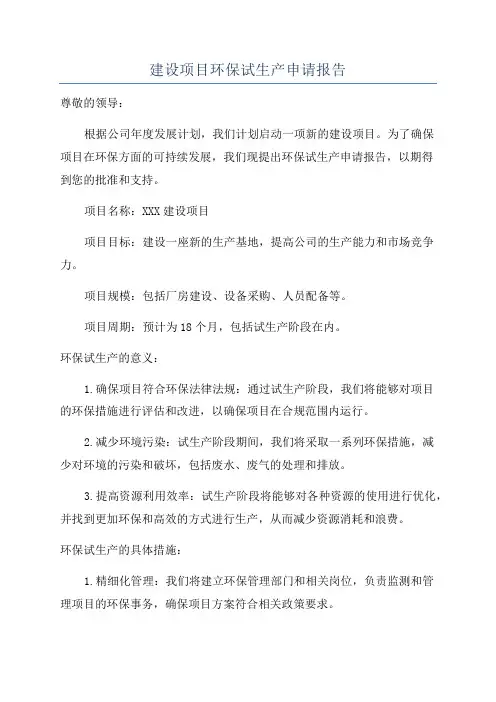 建设项目环保试生产申请报告

尊敬的领导：

根据公司年度发展计划，我们计划启动一项新的建设项目。为了确保项目在环保方面的可持续发展，我们现提出环保试生产申请报告，以期得到您的批准和支持。

项目名称：XXX 建设项目

项目目标：建设一座新的生产基地，提高公司的生产能力和市场竞争力。

项目规模：包括厂房建设、设备采购、人员配备等。

项目周期：预计为 18 个月，包括试生产阶段在内。

环保试生产的意义：

1.确保项目符合环保法律法规：通过试生产阶段，我们将能够对项目的环保措施进行评估和改进，以确保项目在合规范围内运行。

2.减少环境污染：试生产阶段期间，我们将采取一系列环保措施，减少对环境的污染和破坏，包括废水、废气的处理和排放。

3.提高资源利用效率：试生产阶段将能够对各种资源的使用进行优化，并找到更加环保和高效的方式进行生产，从而减少资源消耗和浪费。

环保试生产的具体措施：

1.精细化管理：我们将建立环保管理部门和相关岗位，负责监测和管理项目的环保事务，确保项目方案符合相关政策要求。